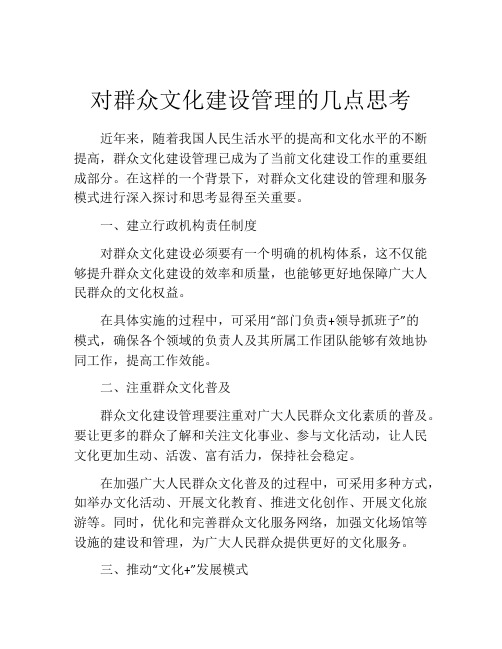 对群众文化建设管理的几点思考

近年来，随着我国人民生活水平的提高和文化水平的不断提高，群众文化建设管理已成为了当前文化建设工作的重要组成部分。在这样的一个背景下，对群众文化建设的管理和服务模式进行深入探讨和思考显得至关重要。

一、建立行政机构责任制度

对群众文化建设必须要有一个明确的机构体系，这不仅能够提升群众文化建设的效率和质量，也能够更好地保障广大人民群众的文化权益。

在具体实施的过程中，可采用“部门负责+领导抓班子”的模式，确保各个领域的负责人及其所属工作团队能够有效地协同工作，提高工作效能。

二、注重群众文化普及

群众文化建设管理要注重对广大人民群众文化素质的普及。要让更多的群众了解和关注文化事业、参与文化活动，让人民文化更加生动、活泼、富有活力，保持社会稳定。

在加强广大人民群众文化普及的过程中，可采用多种方式，如举办文化活动、开展文化教育、推进文化创作、开展文化旅游等。同时，优化和完善群众文化服务网络，加强文化场馆等设施的建设和管理，为广大人民群众提供更好的文化服务。

三、推动“文化+”发展模式